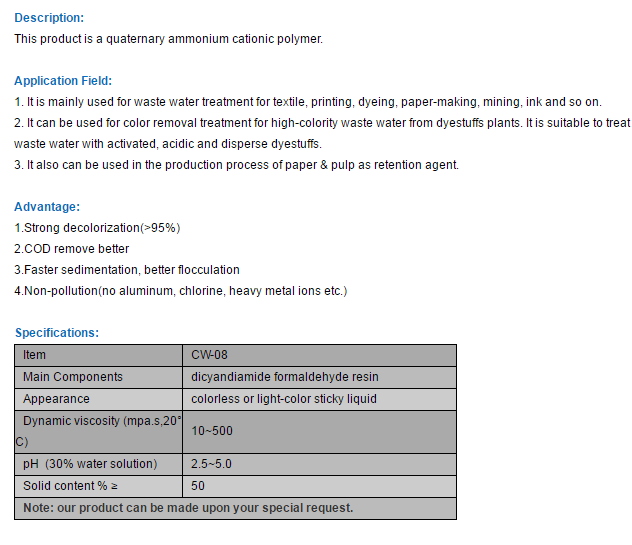 Description:
This product is a quaternary ammonium cationic polymer.

Application Field:
1. It is mainly used for waste water treatment for textile, printing, dyeing, paper-making, mining, ink and so on.
2. It can be used for color removal treatment for high-colority waste water from dyestuffs plants. It is suitable to treat waste water with activated, acidic and disperse dyestuffs.
3. It also can be used in the production process of paper & pulp as retention agent.

Advantage:
1.Strong decolorization(>95%)
2.COD remove better
3.Faster sedimentation, better flocculation
4.Non-pollution(no aluminum, chlorine, heavy metal ions etc.)

Specifications:

| Item | CW-08 |
|---|---|
| Main Components | dicyandiamide formaldehyde resin |
| Appearance | colorless or light-color sticky liquid |
| Dynamic viscosity (mpa.s,20°C) | 10~500 |
| pH (30% water solution) | 2.5~5.0 |
| Solid content % ≥ | 50 |
| Note: our product can be made upon your special request. | |